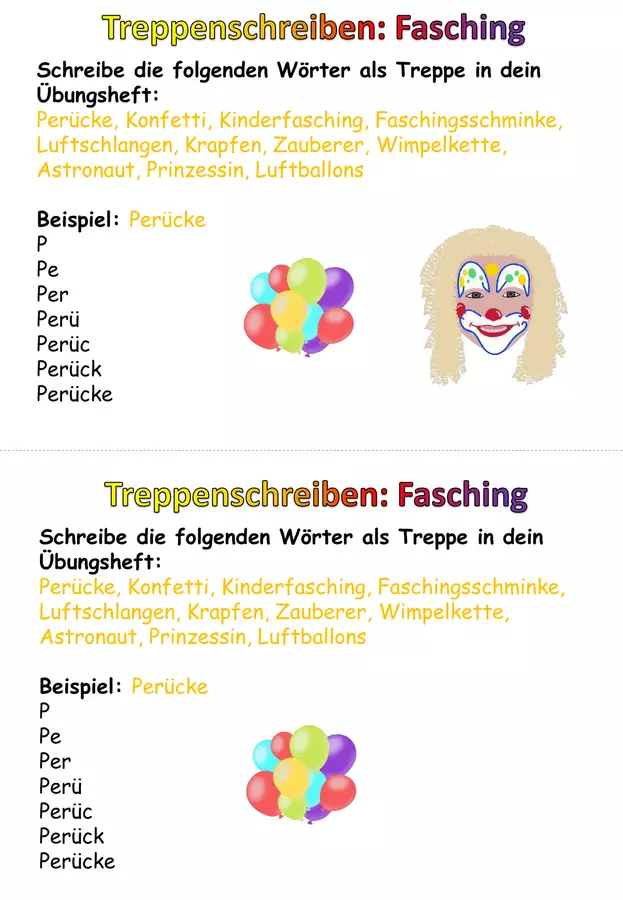 Treppenschreiben: Fasching

Schreibe die folgenden Wörter als Treppe in dein Übungsheft:

Perücke, Konfetti, Kinderfasching, Faschingsschminke, Luftschlangen, Krapfen, Zauberer, Wimpelkette, Astronaut, Prinzessin, Luftballons

Beispiel: Perücke
P
Pe
Per
Perü
Perüc
Perück
Perücke

Treppenschreiben: Fasching

Schreibe die folgenden Wörter als Treppe in dein Übungsheft:

Perücke, Konfetti, Kinderfasching, Faschingsschminke, Luftschlangen, Krapfen, Zauberer, Wimpelkette, Astronaut, Prinzessin, Luftballons

Beispiel: Perücke
P
Pe
Per
Perü
Perüc
Perück
Perücke